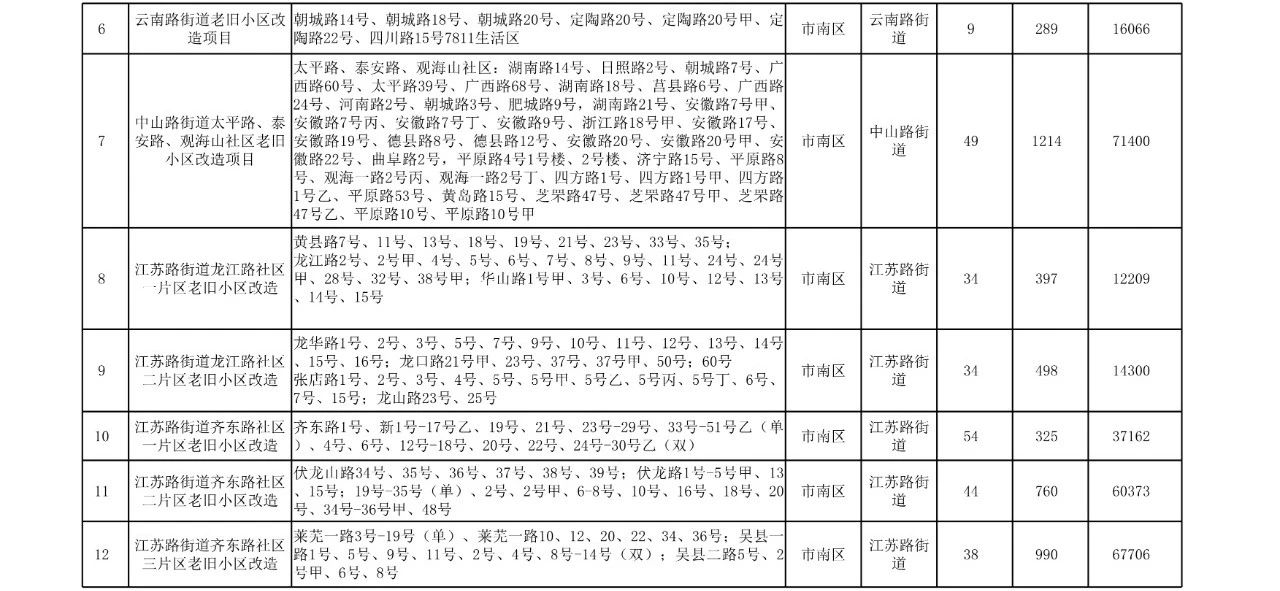 | 6 | 云南路街道老旧小区改造项目 | 朝城路14号、朝城路18号、朝城路20号、定陶路20号、定陶路20号甲、定陶路22号、四川路15号7811生活区 | 市南区 | 云南路街道 | 9 | 289 | 16066 |
|---|---|---|---|---|---|---|---|
| 7 | 中山路街道太平路、泰安路、观海山社区老旧小区改造项目 | 太平路、泰安路、观海山社区：湖南路14号、日照路2号、朝城路7号、广西路60号、太平路39号、广西路68号、湖南路18号、莒县路6号、广西路24号、河南路2号、朝城路3号、肥城路9号，湖南路21号、安徽路7号甲、安徽路7号丙、安徽路7号丁、安徽路9号、浙江路18号甲、安徽路17号、安徽路19号、德县路8号、德县路12号、安徽路20号、安徽路20号甲、安徽路22号、曲阜路2号，平原路4号1号楼、2号楼、济宁路15号、平原路8号、观海一路2号丙、观海一路2号丁、四方路1号、四方路1号甲、四方路1号乙、平原路53号、黄岛路15号、芝罘路47号、芝罘路47号甲、芝罘路47号乙、平原路10号、平原路10号甲 | 市南区 | 中山路街道 | 49 | 1214 | 71400 |
| 8 | 江苏路街道龙江路社区一片区老旧小区改造 | 黄县路7号、11号、13号、18号、19号、21号、23号、33号、35号；龙江路2号、2号甲、4号、5号、6号、7号、8号、9号、11号、24号、24号甲、28号、32号、38号甲；华山路1号甲、3号、6号、10号、12号、13号、14号、15号 | 市南区 | 江苏路街道 | 34 | 397 | 12209 |
| 9 | 江苏路街道龙江路社区二片区老旧小区改造 | 龙华路1号、2号、3号、5号、7号、9号、10号、11号、12号、13号、14号、15号、16号；龙口路21号甲、23号、37号、37号甲、50号；60号 张店路1号、2号、3号、4号、5号、5号甲、5号乙、5号丙、5号丁、6号、7号、15号；龙山路23号、25号 | 市南区 | 江苏路街道 | 34 | 498 | 14300 |
| 10 | 江苏路街道齐东路社区一片区老旧小区改造 | 齐东路1号、新1号-17号乙、19号、21号、23号-29号、33号-51号乙（单）、4号、6号、12号-18号、20号、22号、24号-30号乙（双） | 市南区 | 江苏路街道 | 54 | 325 | 37162 |
| 11 | 江苏路街道齐东路社区二片区老旧小区改造 | 伏龙山路34号、35号、36号、37号、38号、39号；伏龙路1号-5号甲、13、15号；19号-35号（单）、2号、2号甲、6-8号、10号、16号、18号、20号、34号-36号甲、48号 | 市南区 | 江苏路街道 | 44 | 760 | 60373 |
| 12 | 江苏路街道齐东路社区三片区老旧小区改造 | 莱芜一路3号-19号（单）、莱芜一路10、12、20、22、34、36号；吴县一路1号、5号、9号、11号、2号、4号、8号-14号（双）；吴县二路5号、2号甲、6号、8号 | 市南区 | 江苏路街道 | 38 | 990 | 67706 |